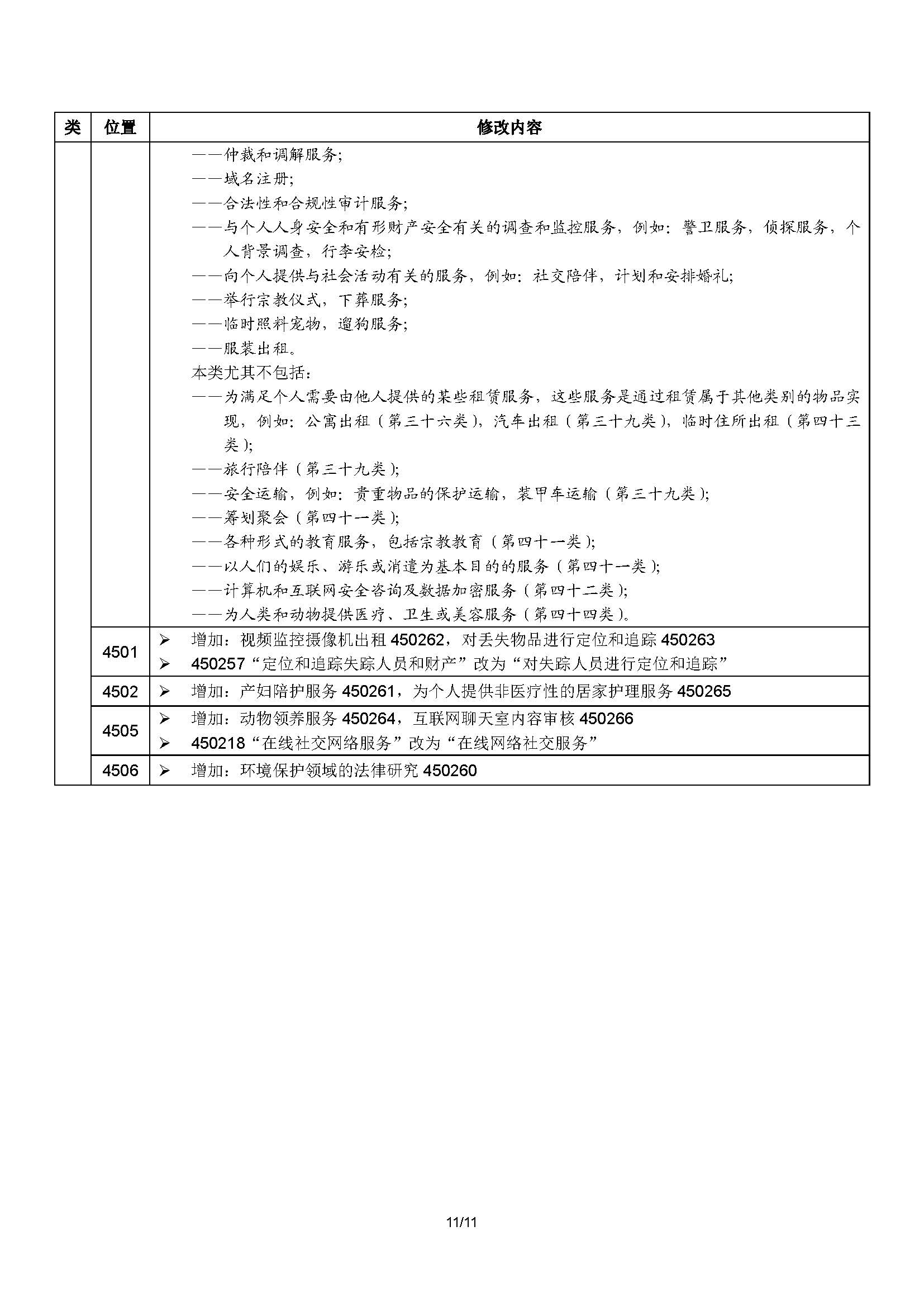 | 类 | 位置 | 修改内容 |
|---|---|---|
| | | ——仲裁和调解服务;<br>——域名注册;<br>——合法性和合规性审计服务;<br>——与个人人身安全和有形财产安全有关的调查和监控服务，例如：警卫服务，侦探服务，个人背景调查，行李安检;<br>——向个人提供与社会活动有关的服务，例如：社交陪伴，计划和安排婚礼;<br>——举行宗教仪式，下葬服务;<br>——临时照料宠物，遛狗服务;<br>——服装出租。<br>本类尤其不包括：<br>——为满足个人需要由他人提供的某些租赁服务，这些服务是通过租赁属于其他类别的物品实现，例如：公寓出租（第三十六类），汽车出租（第三十九类），临时住所出租（第四十三类）;<br>——旅行陪伴（第三十九类）;<br>——安全运输，例如：贵重物品的保护运输，装甲车运输（第三十九类）;<br>——筹划聚会（第四十一类）;<br>——各种形式的教育服务，包括宗教教育（第四十一类）;<br>——以人们的娱乐、游乐或消遣为基本目的的服务（第四十一类）;<br>——计算机和互联网安全咨询及数据加密服务（第四十二类）;<br>——为人类和动物提供医疗、卫生或美容服务（第四十四类）。 |
| | 4501 | ➢ 增加：视频监控摄像机出租 450262，对丢失物品进行定位和追踪 450263<br>➢ 450257“定位和追踪失踪人员和财产”改为“对失踪人员进行定位和追踪” |
| | 4502 | ➢ 增加：产妇陪护服务 450261，为个人提供非医疗性的居家护理服务 450265 |
| | 4505 | ➢ 增加：动物领养服务 450264，互联网聊天室内容审核 450266<br>➢ 450218“在线社交网络服务”改为“在线网络社交服务” |
| | 4506 | ➢ 增加：环境保护领域的法律研究 450260 |

11/11